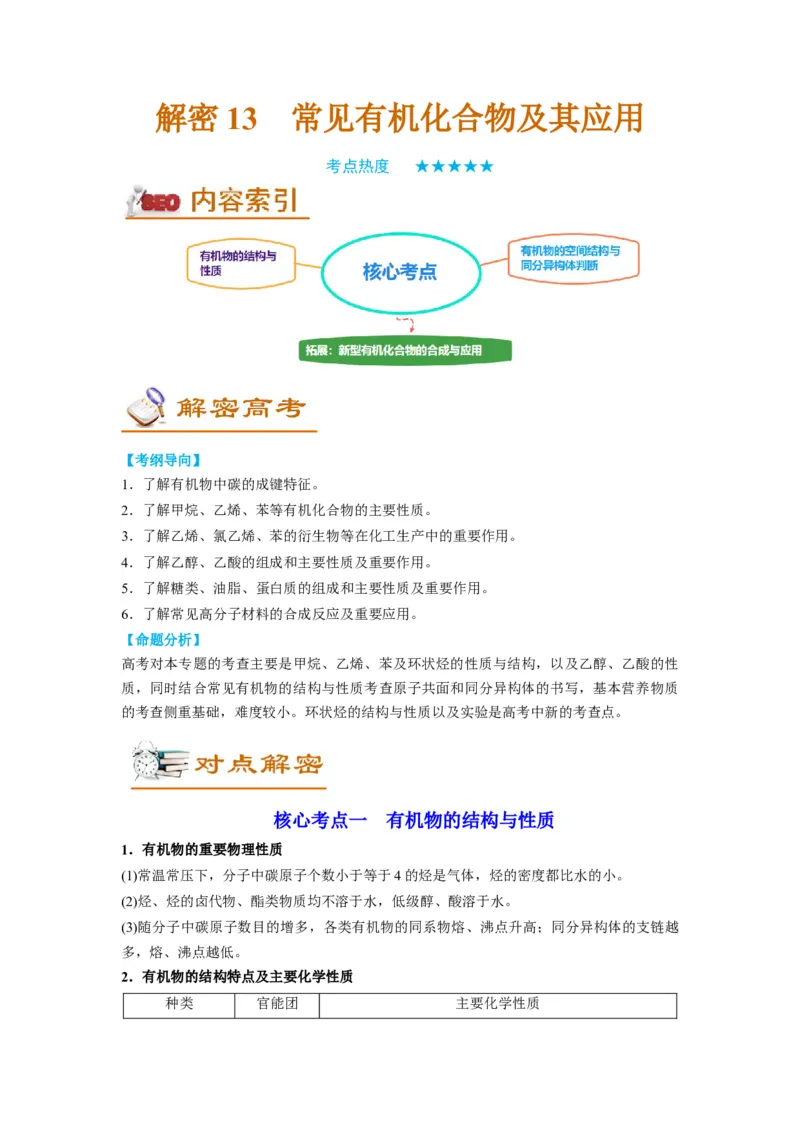 解密 13　常见有机化合物及其应用

考点热度　★★★★★

SEO 内容索引

有机物的结构与性质

核心考点

有机物的空间结构与同分异构体判断

拓展：新型有机化合物的合成与应用

解密高考

【考纲导向】

1．了解有机物中碳的成键特征。

2．了解甲烷、乙烯、苯等有机化合物的主要性质。

3．了解乙烯、氯乙烯、苯的衍生物等在化工生产中的重要作用。

4．了解乙醇、乙酸的组成和主要性质及重要作用。

5．了解糖类、油脂、蛋白质的组成和主要性质及重要作用。

6．了解常见高分子材料的合成反应及重要应用。

【命题分析】

高考对本专题的考查主要是甲烷、乙烯、苯及环状烃的性质与结构，以及乙醇、乙酸的性质，同时结合常见有机物的结构与性质考查原子共面和同分异构体的书写，基本营养物质的考查侧重基础，难度较小。环状烃的结构与性质以及实验是高考中新的考查点。

对点解密

核心考点一　有机物的结构与性质

1．有机物的重要物理性质

(1)常温常压下，分子中碳原子个数小于等于 4 的烃是气体，烃的密度都比水的小。

(2)烃、烃的卤代物、酯类物质均不溶于水，低级醇、酸溶于水。

(3)随分子中碳原子数目的增多，各类有机物的同系物熔、沸点升高；同分异构体的支链越多，熔、沸点越低。

2．有机物的结构特点及主要化学性质

| 种类 | 官能团 | 主要化学性质 |
|---|---|---|